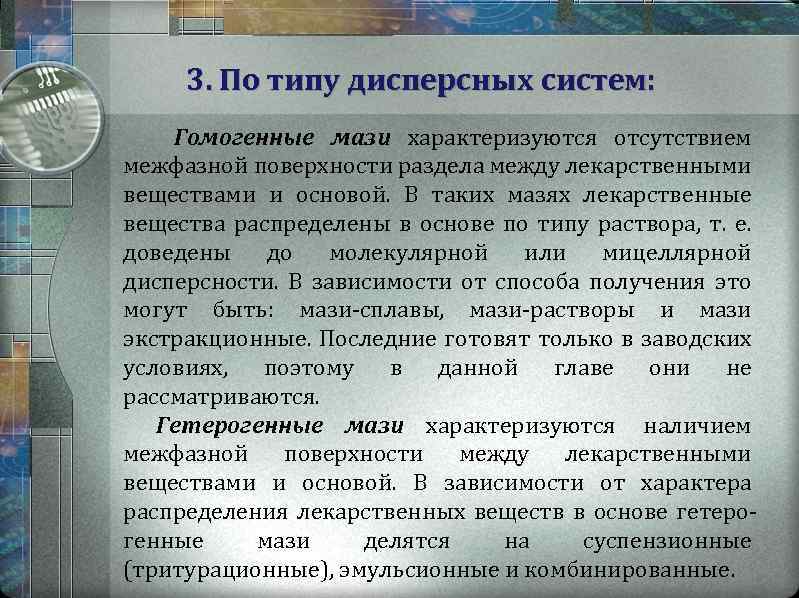 3. По типу дисперсных систем:

Гомогенные мази характеризуются отсутствием межфазной поверхности раздела между лекарственными веществами и основой. В таких мазях лекарственные вещества распределены в основе по типу раствора, т. е. доведены до молекулярной или мицеллярной дисперсности. В зависимости от способа получения это могут быть: мази-сплавы, мази-растворы и мази экстракционные. Последние готовят только в заводских условиях, поэтому в данной главе они не рассматриваются.

Гетерогенные мази характеризуются наличием межфазной поверхности между лекарственными веществами и основой. В зависимости от характера распределения лекарственных веществ в основе гетерогенные мази делятся на суспензионные (тритурационные), эмульсионные и комбинированные.